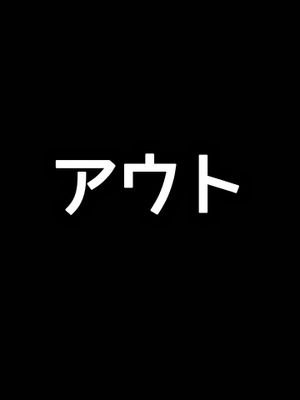 アウト